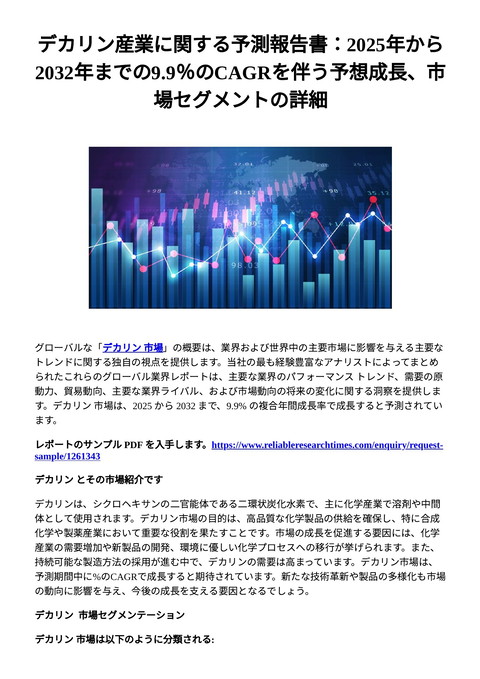 デカリン産業に関する予測報告書：2025年から2032年までの9.9％のCAGRを伴う予想成長、市場セグメントの詳細

グローバルな「デカリン 市場」の概要は、業界および世界中の主要市場に影響を与える主要なトレンドに関する独自の視点を提供します。当社の最も経験豊富なアナリストによってまとめられたこれらのグローバル業界レポートは、主要な業界のパフォーマンス トレンド、需要の原動力、貿易動向、主要な業界ライバル、および市場動向の将来の変化に関する洞察を提供します。デカリン 市場は、2025 から 2032 まで、9.9% の複合年間成長率で成長すると予測されています。

レポートのサンプル PDF を入手します。https://www.reliableresearchtimes.com/enquiry/request-sample/1261343

デカリン とその市場紹介です

デカリンは、シクロヘキサンの二官能体である二環状炭化水素で、主に化学産業で溶剤や中間体として使用されます。デカリン市場の目的は、高品質な化学製品の供給を確保し、特に合成化学や製薬産業において重要な役割を果たすことです。市場の成長を促進する要因には、化学産業の需要増加や新製品の開発、環境に優しい化学プロセスへの移行が挙げられます。また、持続可能な製造方法の採用が進む中で、デカリンの需要は高まっています。デカリン市場は、予測期間中に%のCAGRで成長すると期待されています。新たな技術革新や製品の多様化も市場の動向に影響を与え、今後の成長を支える要因となるでしょう。

デカリン 市場セグメンテーション

デカリン 市場は以下のように分類される: